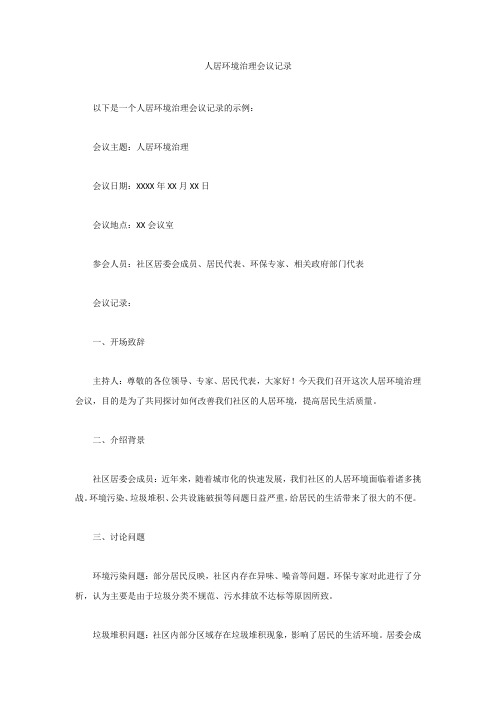 人居环境治理会议记录

以下是一个人居环境治理会议记录的示例：

会议主题：人居环境治理

会议日期：XXXX 年 XX 月 XX 日

会议地点：XX 会议室

参会人员：社区居委会成员、居民代表、环保专家、相关政府部门代表

会议记录：

一、开场致辞

主持人：尊敬的各位领导、专家、居民代表，大家好！今天我们召开这次人居环境治理会议，目的是为了共同探讨如何改善我们社区的人居环境，提高居民生活质量。

二、介绍背景

社区居委会成员：近年来，随着城市化的快速发展，我们社区的人居环境面临着诸多挑战。环境污染、垃圾堆积、公共设施破损等问题日益严重，给居民的生活带来了很大的不便。

三、讨论问题

环境污染问题：部分居民反映，社区内存在异味、噪音等问题。环保专家对此进行了分析，认为主要是由于垃圾分类不规范、污水排放不达标等原因所致。

垃圾堆积问题：社区内部分区域存在垃圾堆积现象，影响了居民的生活环境。居委会成